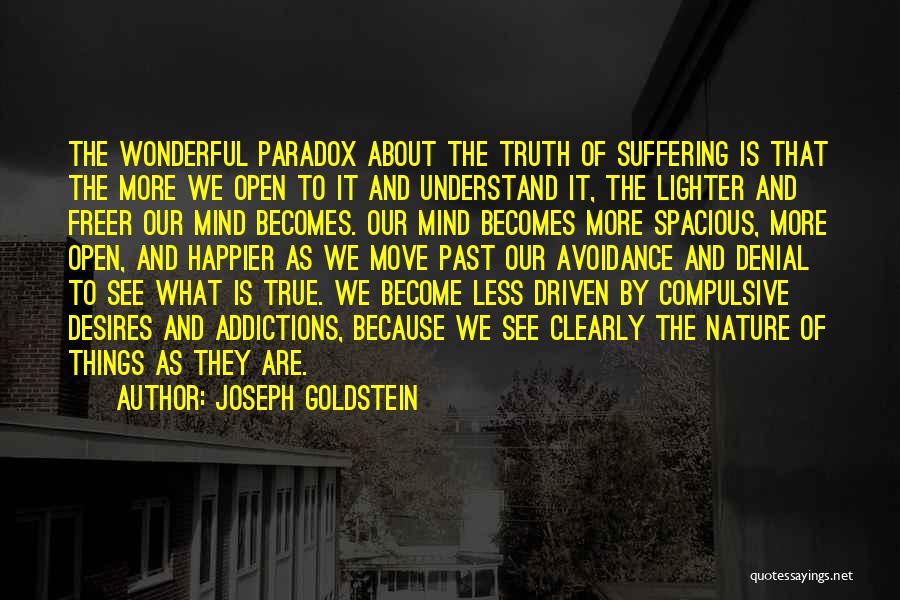 THE WONDERFUL PARADOX ABOUT THE TRUTH OF SUFFERING IS THAT THE MORE WE OPEN TO IT AND UNDERSTAND IT, THE LIGHTER AND FREER OUR MIND BECOMES. OUR MIND BECOMES MORE SPACIOUS, MORE OPEN, AND HAPPIER AS WE MOVE PAST OUR AVOIDANCE AND DENIAL TO SEE WHAT IS TRUE. WE BECOME LESS DRIVEN BY COMPULSIVE DESIRES AND ADDICTIONS, BECAUSE WE SEE CLEARLY THE NATURE OF THINGS AS THEY ARE.

AUTHOR: JOSEPH GOLDSTEIN

quotessayings.net